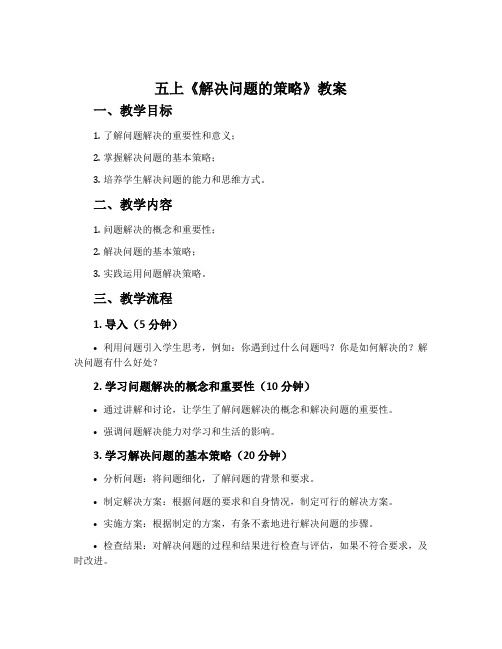 五上《解决问题的策略》教案

一、教学目标

1. 了解问题解决的重要性和意义；

2. 掌握解决问题的基本策略；

3. 培养学生解决问题的能力和思维方式。

二、教学内容

1. 问题解决的概念和重要性；

2. 解决问题的基本策略；

3. 实践运用问题解决策略。

三、教学流程

1. 导入（5 分钟）

• 利用问题引入学生思考，例如：你遇到过什么问题吗？你是如何解决的？解决问题有什么好处？

2. 学习问题解决的概念和重要性（10 分钟）

• 通过讲解和讨论，让学生了解问题解决的概念和解决问题的重要性。

• 强调问题解决能力对学习和生活的影响。

3. 学习解决问题的基本策略（20 分钟）

• 分析问题：将问题细化，了解问题的背景和要求。

• 制定解决方案：根据问题的要求和自身情况，制定可行的解决方案。

• 实施方案：根据制定的方案，有条不紊地进行解决问题的步骤。

• 检查结果：对解决问题的过程和结果进行检查与评估，如果不符合要求，及时改进。